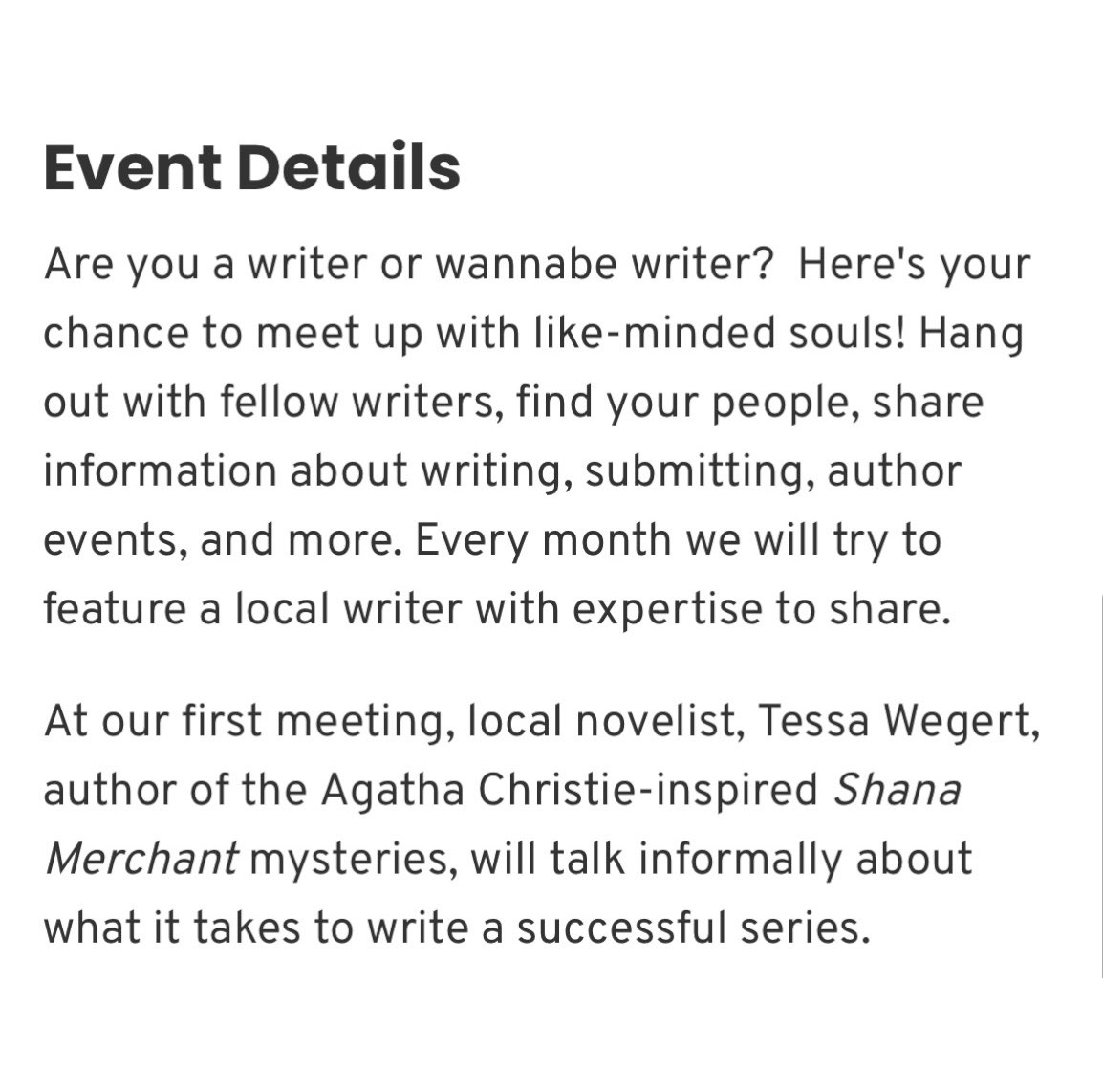 Event Details

Are you a writer or wannabe writer?  Here's your chance to meet up with like-minded souls! Hang out with fellow writers, find your people, share information about writing, submitting, author events, and more. Every month we will try to feature a local writer with expertise to share.

At our first meeting, local novelist, Tessa Wegert, author of the Agatha Christie-inspired Shana Merchant mysteries, will talk informally about what it takes to write a successful series.